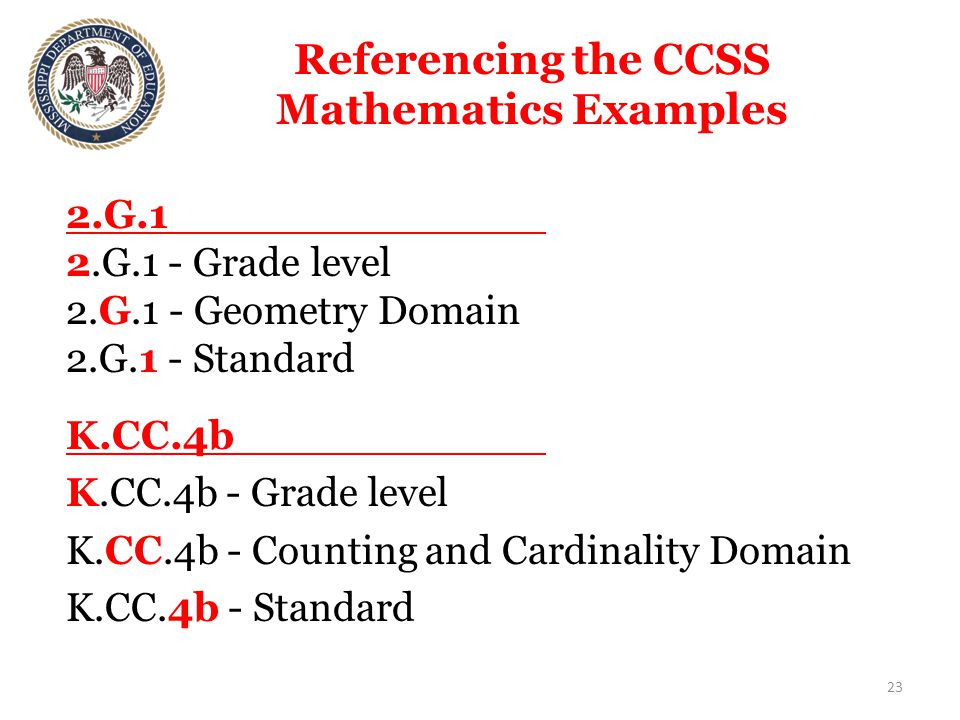 MISSISSIPPI DEPARTMENT OF EDUCATION

Referencing the CCSS Mathematics Examples

2.G.1
2.G.1 - Grade level
2.G.1 - Geometry Domain
2.G.1 - Standard

K.CC.4b
K.CC.4b - Grade level
K.CC.4b - Counting and Cardinality Domain
K.CC.4b - Standard

23